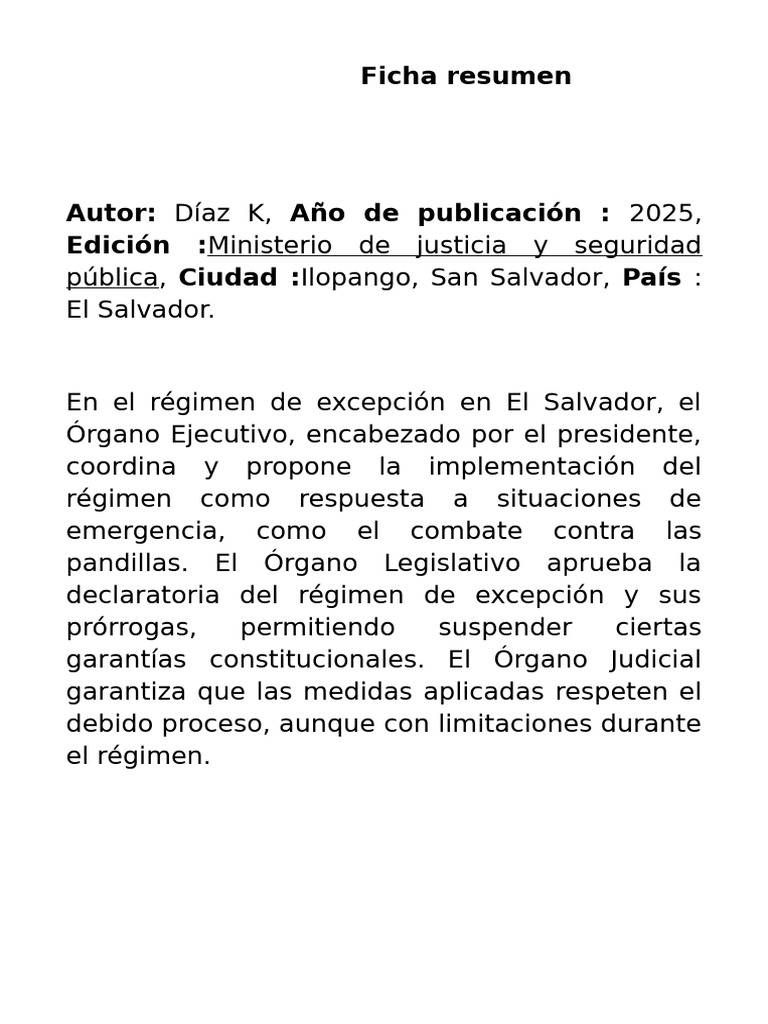 Ficha resumen

Autor: Díaz K, Año de publicación : 2025, Edición :Ministerio de justicia y seguridad pública, Ciudad :Ilopango, San Salvador, País : El Salvador.

En el régimen de excepción en El Salvador, el Órgano Ejecutivo, encabezado por el presidente, coordina y propone la implementación del régimen como respuesta a situaciones de emergencia, como el combate contra las pandillas. El Órgano Legislativo aprueba la declaratoria del régimen de excepción y sus prórrogas, permitiendo suspender ciertas garantías constitucionales. El Órgano Judicial garantiza que las medidas aplicadas respeten el debido proceso, aunque con limitaciones durante el régimen.